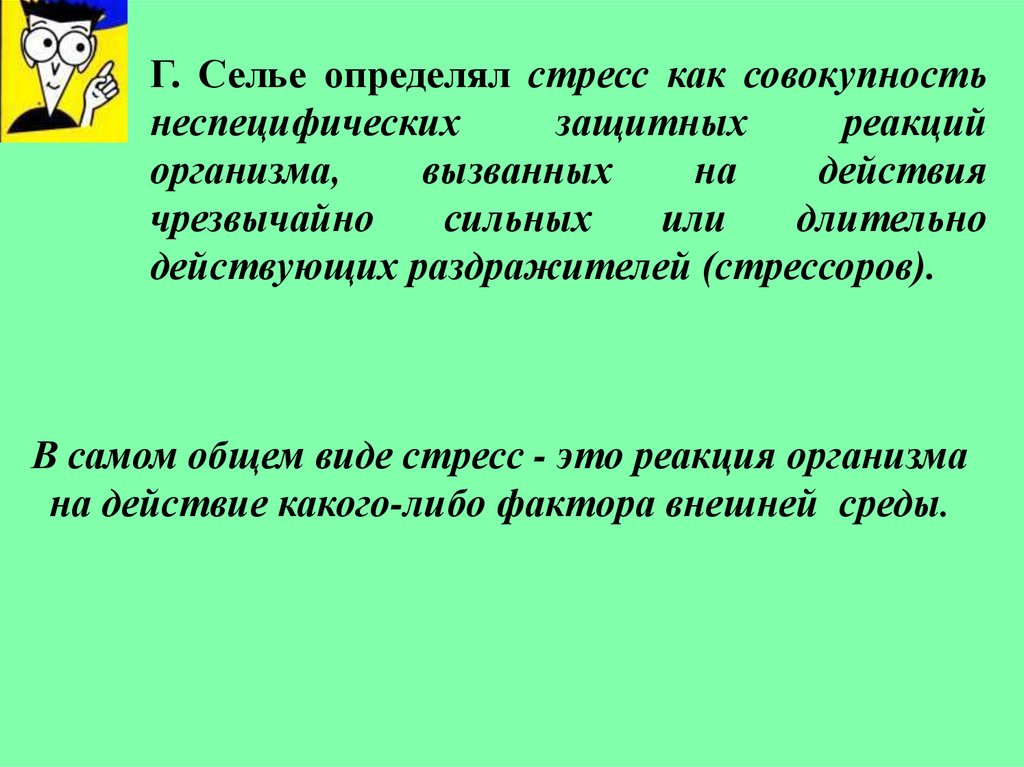 Г. Селье определял стресс как совокупность неспецифических защитных реакций организма, вызванных на действия чрезвычайно сильных или длительно действующих раздражителей (стрессоров).

В самом общем виде стресс - это реакция организма на действие какого-либо фактора внешней среды.